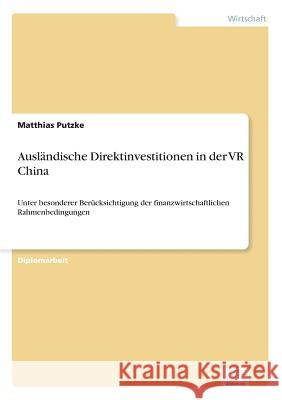 Wirtschaft

Matthias Putzke

Ausländische Direktinvestitionen in der VR China

Unter besonderer Berücksichtigung der finanzwirtschaftlichen Rahmenbedingungen

Diplomarbeit

Kraina Książek